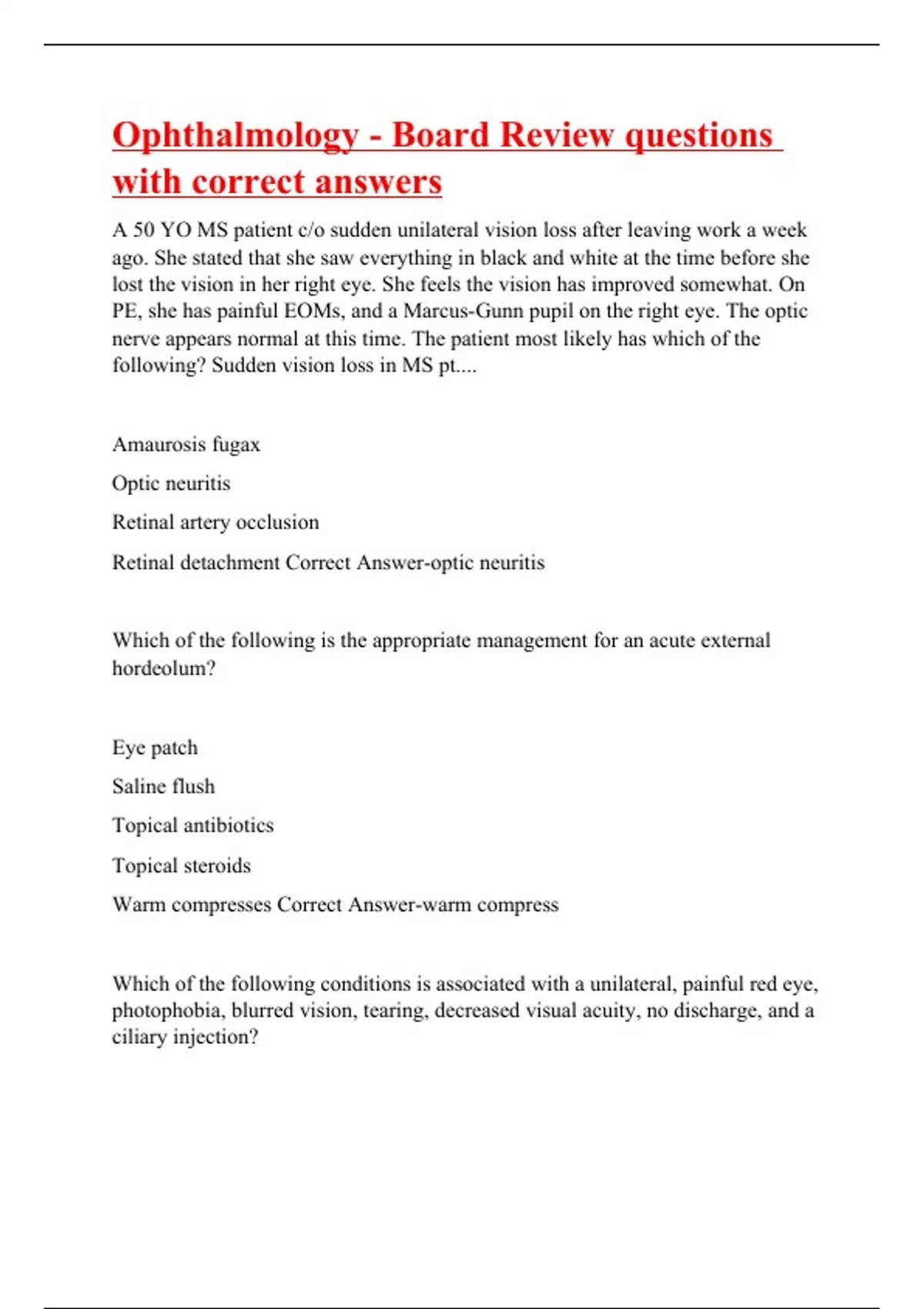 Ophthalmology - Board Review questions with correct answers

A 50 YO MS patient c/o sudden unilateral vision loss after leaving work a week ago. She stated that she saw everything in black and white at the time before she lost the vision in her right eye. She feels the vision has improved somewhat. On PE, she has painful EOMs, and a Marcus-Gunn pupil on the right eye. The optic nerve appears normal at this time. The patient most likely has which of the following? Sudden vision loss in MS pt....

Amaurosis fugax

Optic neuritis

Retinal artery occlusion

Retinal detachment Correct Answer-optic neuritis

Which of the following is the appropriate management for an acute external hordeolum?

Eye patch

Saline flush

Topical antibiotics

Topical steroids

Warm compresses Correct Answer-warm compress

Which of the following conditions is associated with a unilateral, painful red eye, photophobia, blurred vision, tearing, decreased visual acuity, no discharge, and a ciliary injection?